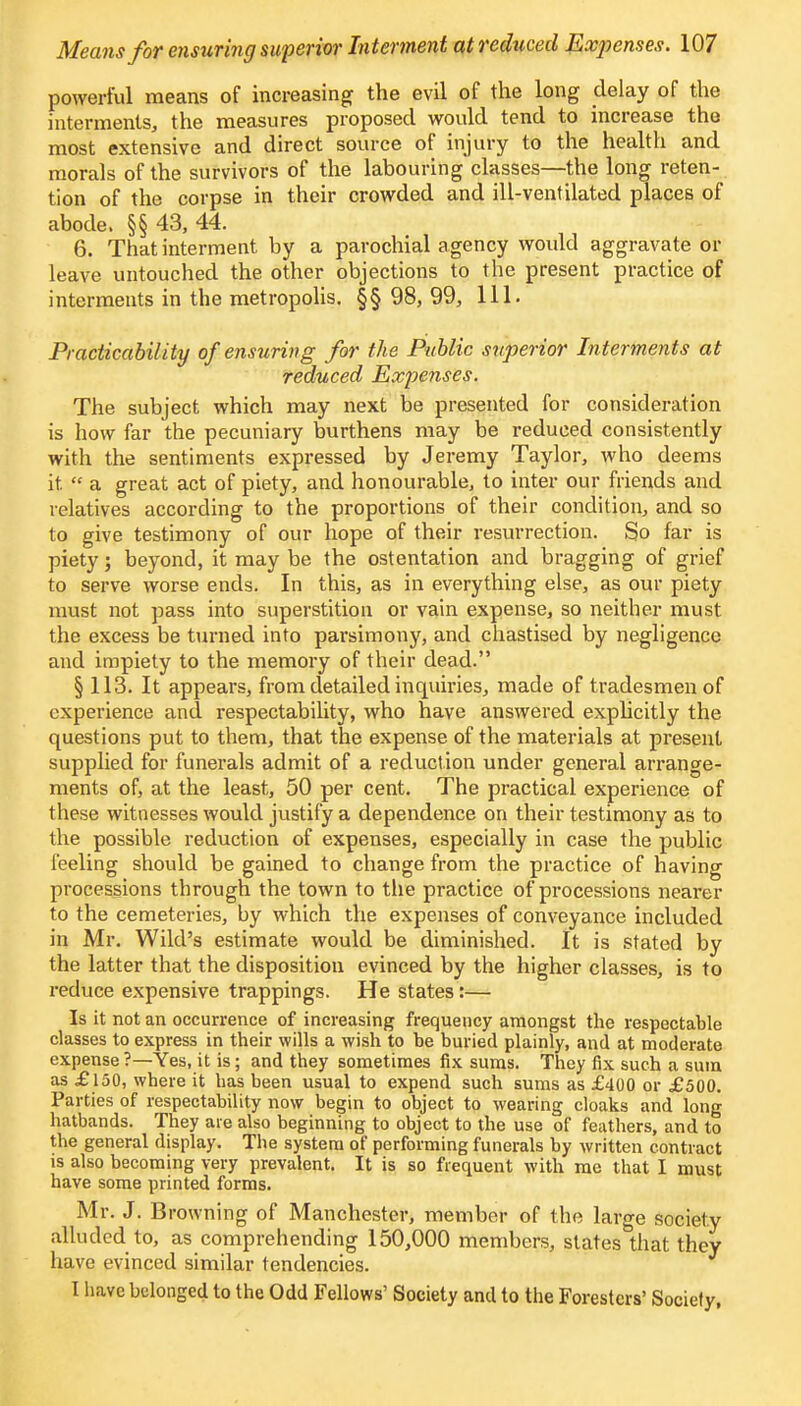 Means for ensuring superior Interment at reduced Expenses. 107

powerful means of increasing the evil of the long delay of the interments, the measures proposed would tend to increase the most extensive and direct source of injury to the health and morals of the survivors of the labouring classes—the long retention of the corpse in their crowded and ill-ventilated places of abode. §§ 43, 44.

6. That interment by a parochial agency would aggravate or leave untouched the other objections to the present practice of interments in the metropolis. §§ 98, 99, 111.

Practicability of ensuring for the Public superior Interments at reduced Expenses.

The subject which may next be presented for consideration is how far the pecuniary burthens may be reduced consistently with the sentiments expressed by Jeremy Taylor, who deems it " a great act of piety, and honourable, to inter our friends and relatives according to the proportions of their condition, and so to give testimony of our hope of their resurrection. So far is piety; beyond, it may be the ostentation and bragging of grief to serve worse ends. In this, as in everything else, as our piety must not pass into superstition or vain expense, so neither must the excess be turned into parsimony, and chastised by negligence and impiety to the memory of their dead."

§ 113. It appears, from detailed inquiries, made of tradesmen of experience and respectability, who have answered explicitly the questions put to them, that the expense of the materials at present supplied for funerals admit of a reduction under general arrangements of, at the least, 50 per cent. The practical experience of these witnesses would justify a dependence on their testimony as to the possible reduction of expenses, especially in case the public feeling should be gained to change from the practice of having processions through the town to the practice of processions nearer to the cemeteries, by which the expenses of conveyance included in Mr. Wild's estimate would be diminished. It is stated by the latter that the disposition evinced by the higher classes, is to reduce expensive trappings. He states:—

Is it not an occurrence of increasing frequency amongst the respectable classes to express in their wills a wish to be buried plainly, and at moderate expense?—Yes, it is; and they sometimes fix sums. They fix such a sum as £150, where it has been usual to expend such sums as £400 or £500. Parties of respectability now begin to object to wearing cloaks and long hatbands. They are also beginning to object to the use of feathers, and to the general display. The system of performing funerals by written contract is also becoming very prevalent. It is so frequent with me that I must have some printed forms.

Mr. J. Browning of Manchester, member of the large society alluded to, as comprehending 150,000 members, states that they have evinced similar tendencies.

I have belonged to the Odd Fellows' Society and to the Foresters' Society,